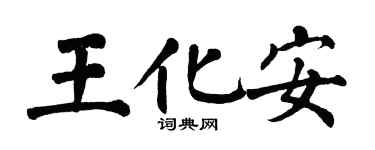 王化安

词典网